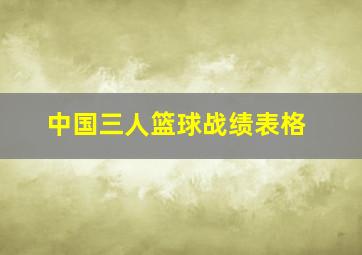 中国三人篮球战绩表格